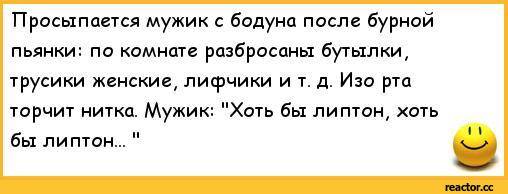 Просыпается мужик с бодуна после бурной пьянки: по комнате разбросаны бутылки, трусики женские, лифчики и т. д. Изо рта торчит нитка. Мужик: "Хоть бы липтон, хоть бы липтон... "

reactor.cc